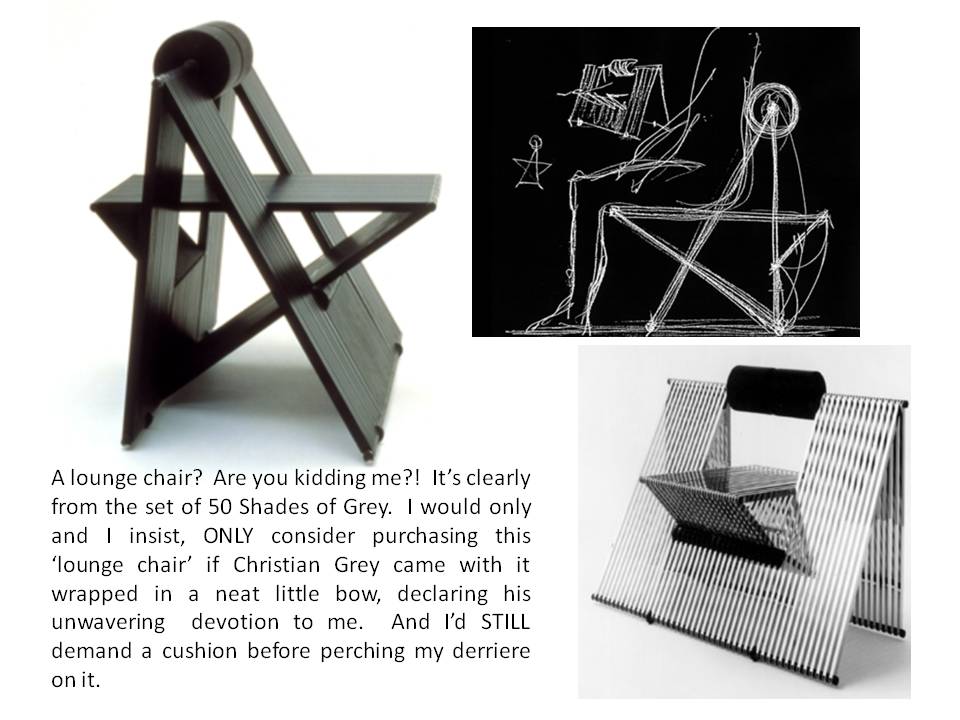 A lounge chair? Are you kidding me?! It's clearly from the set of 50 Shades of Grey. I would only and I insist, ONLY consider purchasing this 'lounge chair' if Christian Grey came with it wrapped in a neat little bow, declaring his unwavering devotion to me. And I'd STILL demand a cushion before perching my derriere on it.